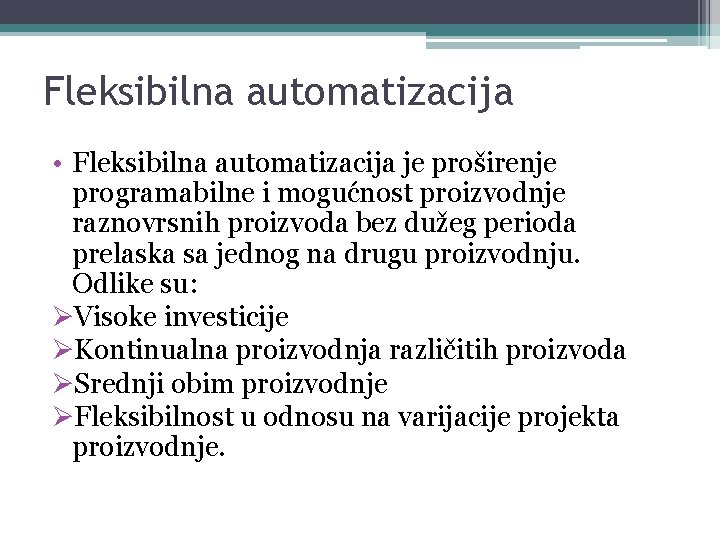 Fleksibilna automatizacija

• Fleksibilna automatizacija je proširenje programabilne i mogućnost proizvodnje raznovrsnih proizvoda bez dužeg perioda prelaska sa jednog na drugu proizvodnju. Odlike su:

➢Visoke investicije
➢Kontinualna proizvodnja različitih proizvoda
➢Srednji obim proizvodnje
➢Fleksibilnost u odnosu na varijacije projekta proizvodnje.